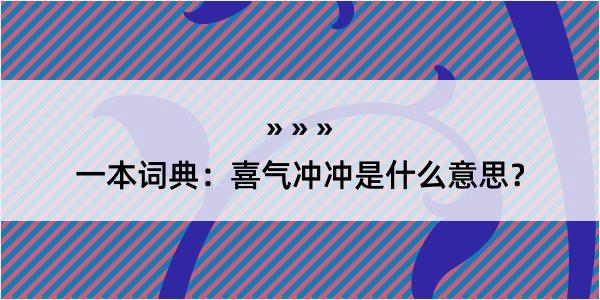 » » »

一本词典：喜气冲冲是什么意思？